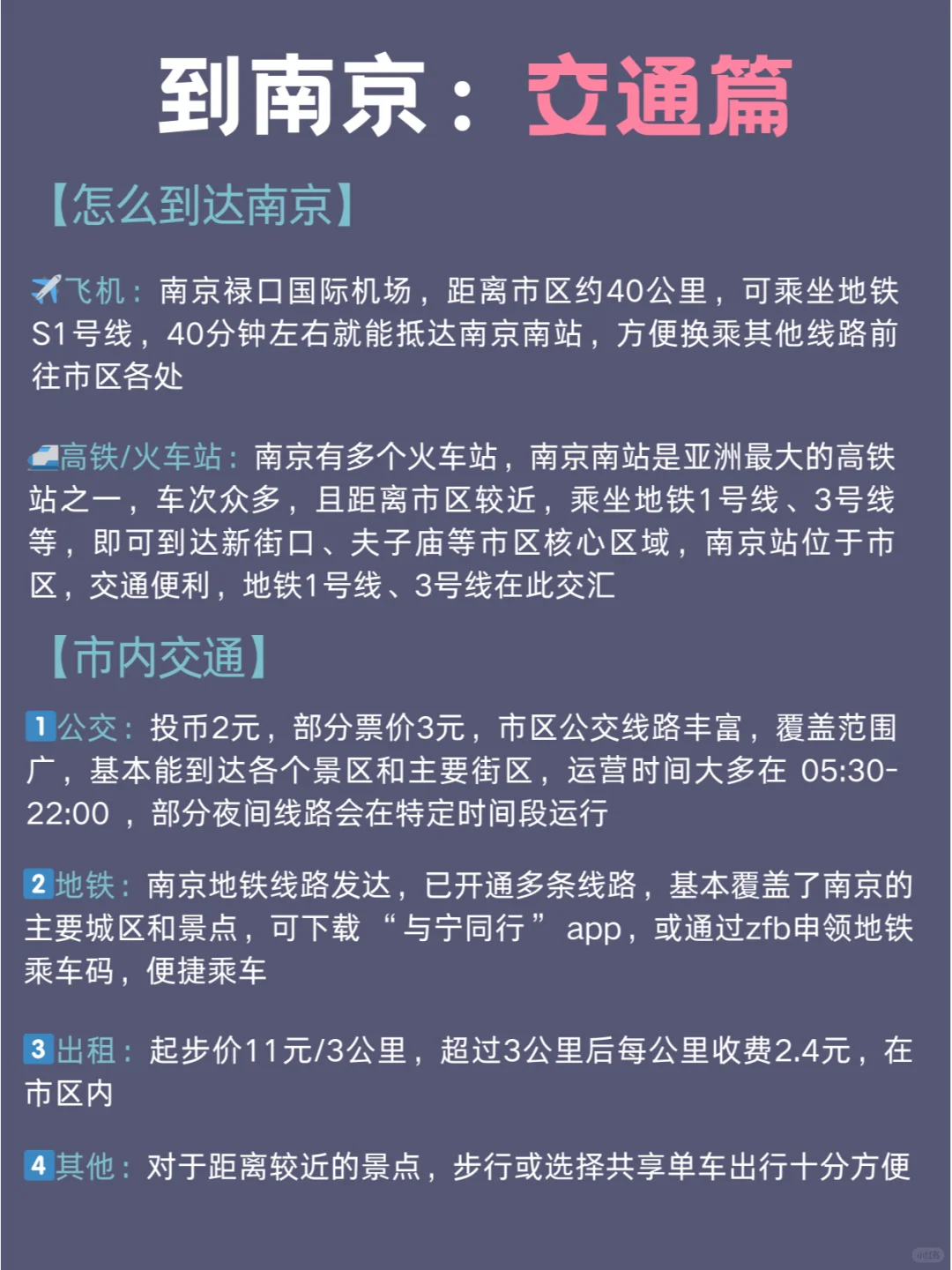 到南京：交通篇

【怎么到达南京】

✈️飞机：南京禄口国际机场，距离市区约40公里，可乘坐地铁S1号线，40分钟左右就能抵达南京南站，方便换乘其他线路前往市区各处

🚄高铁/火车站：南京有多个火车站，南京南站是亚洲最大的高铁站之一，车次众多，且距离市区较近，乘坐地铁1号线、3号线等，即可到达新街口、夫子庙等市区核心区域，南京站位于市区，交通便利，地铁1号线、3号线在此交汇

【市内交通】

1公交：投币2元，部分票价3元，市区公交线路丰富，覆盖范围广，基本能到达各个景区和主要街区，运营时间大多在 05:30-22:00 ，部分夜间线路会在特定时间段运行

2地铁：南京地铁线路发达，已开通多条线路，基本覆盖了南京的主要城区和景点，可下载 “与宁同行” app，或通过zfb申领地铁乘车码，便捷乘车

3出租：起步价11元/3公里，超过3公里后每公里收费2.4元，在市区内

4其他：对于距离较近的景点，步行或选择共享单车出行十分方便

小红书